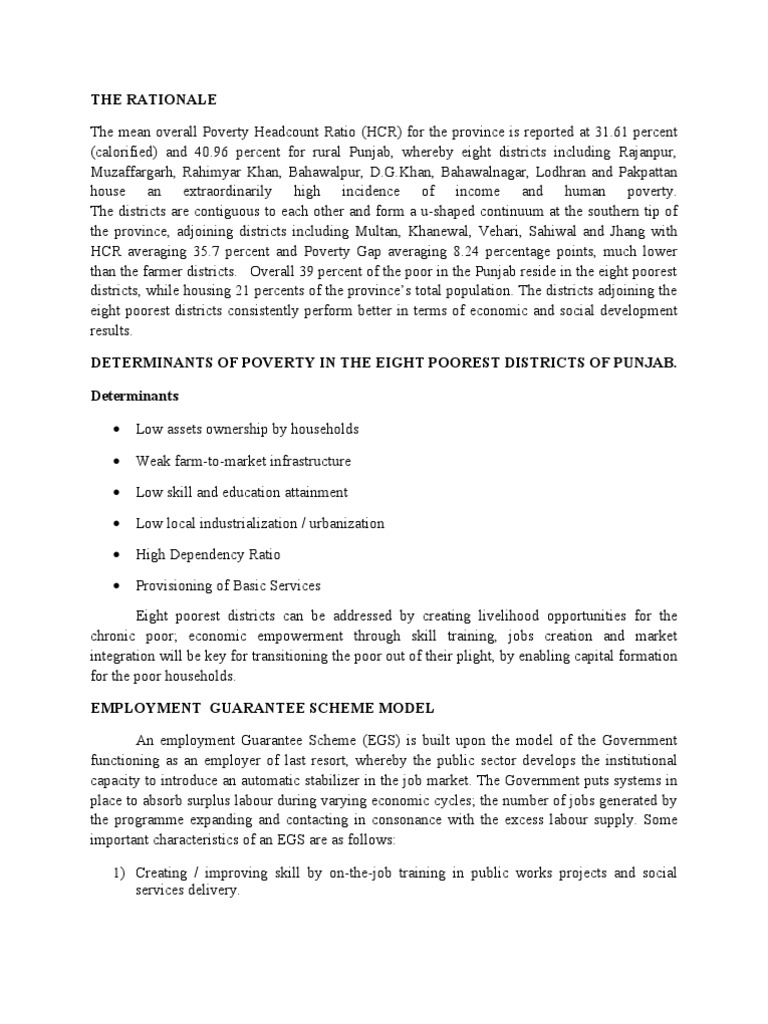 THE RATIONALE

The mean overall Poverty Headcount Ratio (HCR) for the province is reported at 31.61 percent (calorified) and 40.96 percent for rural Punjab, whereby eight districts including Rajanpur, Muzaffargarh, Rahimyar Khan, Bahawalpur, D.G.Khan, Bahawalnagar, Lodhran and Pakpattan house an extraordinarily high incidence of income and human poverty. The districts are contiguous to each other and form a u-shaped continuum at the southern tip of the province, adjoining districts including Multan, Khanewal, Vehari, Sahiwal and Jhang with HCR averaging 35.7 percent and Poverty Gap averaging 8.24 percentage points, much lower than the farmer districts. Overall 39 percent of the poor in the Punjab reside in the eight poorest districts, while housing 21 percents of the province's total population. The districts adjoining the eight poorest districts consistently perform better in terms of economic and social development results.

DETERMINANTS OF POVERTY IN THE EIGHT POOREST DISTRICTS OF PUNJAB.

Determinants

• Low assets ownership by households
• Weak farm-to-market infrastructure
• Low skill and education attainment
• Low local industrialization / urbanization
• High Dependency Ratio
• Provisioning of Basic Services

Eight poorest districts can be addressed by creating livelihood opportunities for the chronic poor; economic empowerment through skill training, jobs creation and market integration will be key for transitioning the poor out of their plight, by enabling capital formation for the poor households.

EMPLOYMENT GUARANTEE SCHEME MODEL

An employment Guarantee Scheme (EGS) is built upon the model of the Government functioning as an employer of last resort, whereby the public sector develops the institutional capacity to introduce an automatic stabilizer in the job market. The Government puts systems in place to absorb surplus labour during varying economic cycles; the number of jobs generated by the programme expanding and contacting in consonance with the excess labour supply. Some important characteristics of an EGS are as follows:

1) Creating / improving skill by on-the-job training in public works projects and social services delivery.